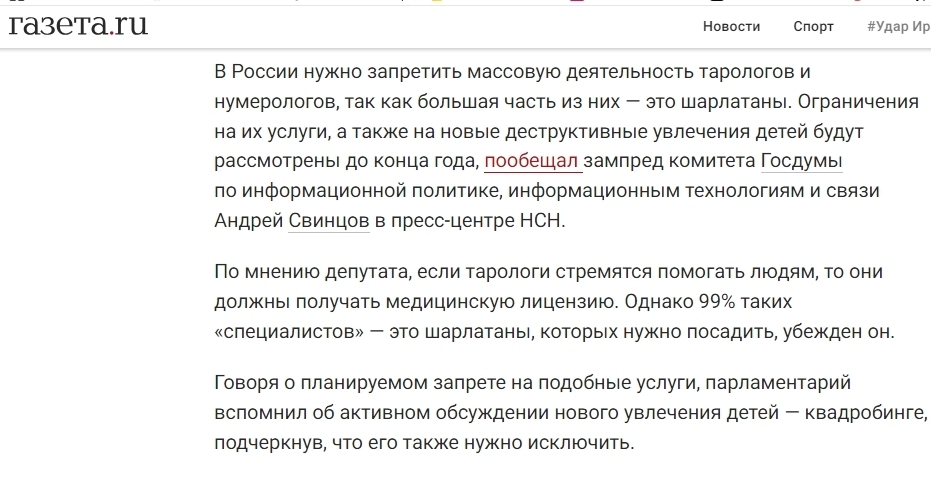 газета.ru

Новости Спорт #Удар Ир

В России нужно запретить массовую деятельность тарологов и нумерологов, так как большая часть из них — это шарлатаны. Ограничения на их услуги, а также на новые деструктивные увлечения детей будут рассмотрены до конца года, пообещал зампред комитета Госдумы по информационной политике, информационным технологиям и связи Андрей Свинцов в пресс-центре НСН.

По мнению депутата, если тарологи стремятся помогать людям, то они должны получать медицинскую лицензию. Однако 99% таких «специалистов» — это шарлатаны, которых нужно посадить, убежден он.

Говоря о планируемом запрете на подобные услуги, парламентарий вспомнил об активном обсуждении нового увлечения детей — квадробинге, подчеркнув, что его также нужно исключить.